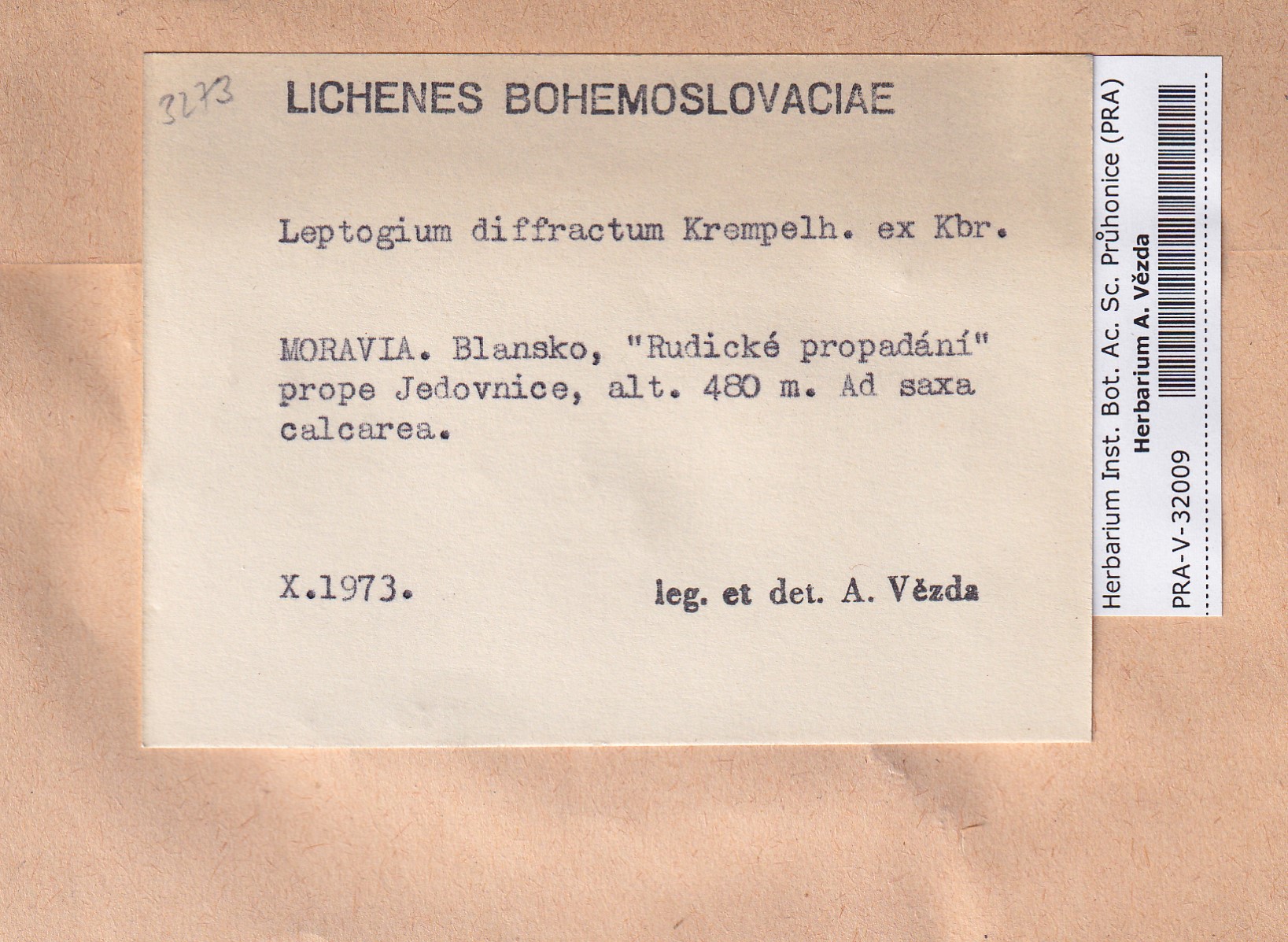 3273

LICHENES BOHEMOSLOVACIAE

Leptogium diffractum Krempelh. ex Kbr.

MORAVIA. Blansko, "Rudické propadání" prope Jedovnice, alt. 480 m. Ad saxa calcarea.

X.1973.

leg. et det. A. Vězda

Herbarium Inst. Bot. Ac. Sc. Průhonice (PRA)
Herbarium A. Vězda
PRA-V-32009